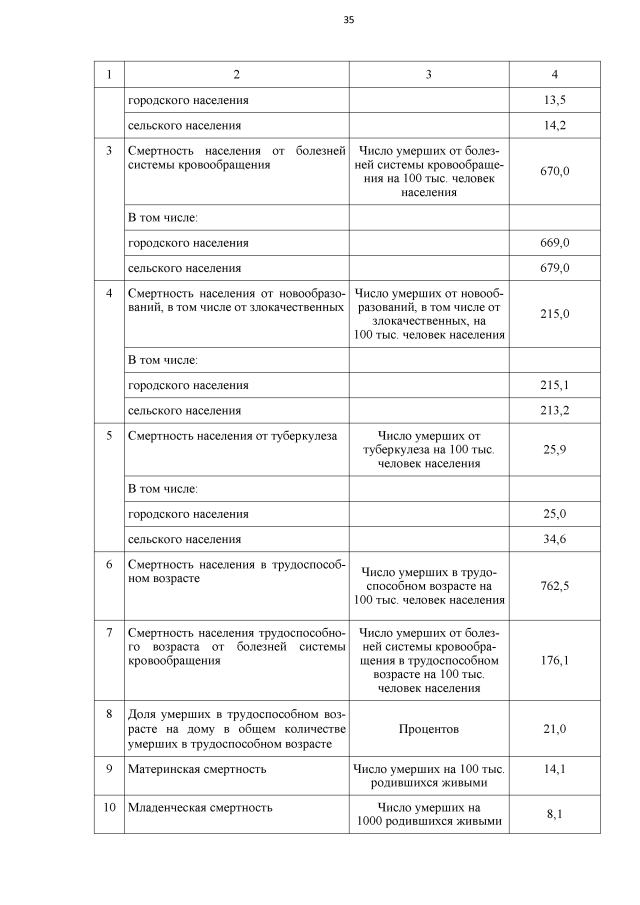 35

| 1 | 2 | 3 | 4 |
|---|---|---|---|
| | городского населения | | 13,5 |
| | сельского населения | | 14,2 |
| 3 | Смертность населения от болезней системы кровообращения | Число умерших от болезней системы кровообращения на 100 тыс. человек населения | 670,0 |
| | В том числе: | | |
| | городского населения | | 669,0 |
| | сельского населения | | 679,0 |
| 4 | Смертность населения от новообразований, в том числе от злокачественных | Число умерших от новообразований, в том числе от злокачественных, на 100 тыс. человек населения | 215,0 |
| | В том числе: | | |
| | городского населения | | 215,1 |
| | сельского населения | | 213,2 |
| 5 | Смертность населения от туберкулеза | Число умерших от туберкулеза на 100 тыс. человек населения | 25,9 |
| | В том числе: | | |
| | городского населения | | 25,0 |
| | сельского населения | | 34,6 |
| 6 | Смертность населения в трудоспособном возрасте | Число умерших в трудоспособном возрасте на 100 тыс. человек населения | 762,5 |
| 7 | Смертность населения трудоспособного возраста от болезней системы кровообращения | Число умерших от болезней системы кровообращения в трудоспособном возрасте на 100 тыс. человек населения | 176,1 |
| 8 | Доля умерших в трудоспособном возрасте на дому в общем количестве умерших в трудоспособном возрасте | Процентов | 21,0 |
| 9 | Материнская смертность | Число умерших на 100 тыс. родившихся живыми | 14,1 |
| 10 | Младенческая смертность | Число умерших на 1000 родившихся живыми | 8,1 |